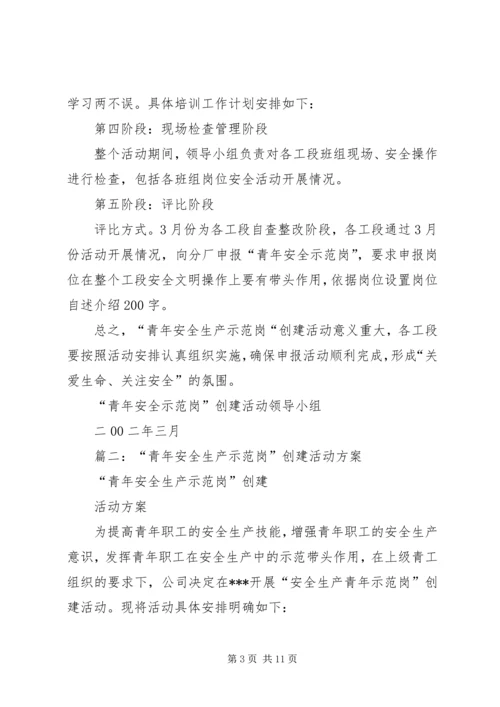 学习两不误。具体培训工作计划安排如下：

第四阶段：现场检查管理阶段

整个活动期间，领导小组负责对各工段班组现场、安全操作进行检查，包括各班组岗位安全活动开展情况。

第五阶段：评比阶段

评比方式。3月份为各工段自查整改阶段，各工段通过3月份活动开展情况，向分厂申报“青年安全示范岗”，要求申报岗位在整个工段安全文明操作上要有带头作用，依据岗位设置岗位自述介绍200字。

总之，“青年安全生产示范岗“创建活动意义重大，各工段要按照活动安排认真组织实施，确保申报活动顺利完成，形成“关爱生命、关注安全”的氛围。

“青年安全示范岗”创建活动领导小组

二00二年三月

篇二：“青年安全生产示范岗”创建活动方案

“青年安全生产示范岗”创建

活动方案

为提高青年职工的安全生产技能，增强青年职工的安全生产意识，发挥青年职工在安全生产中的示范带头作用，在上级青工组织的要求下，公司决定在***开展“安全生产青年示范岗”创建活动。现将活动具体安排明确如下：

第3页 共11页